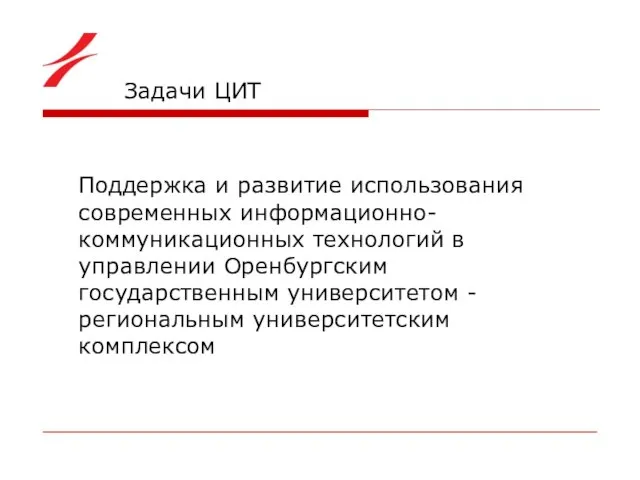 Задачи ЦИТ

Поддержка и развитие использования современных информационно-коммуникационных технологий в управлении Оренбургским государственным университетом - региональным университетским комплексом